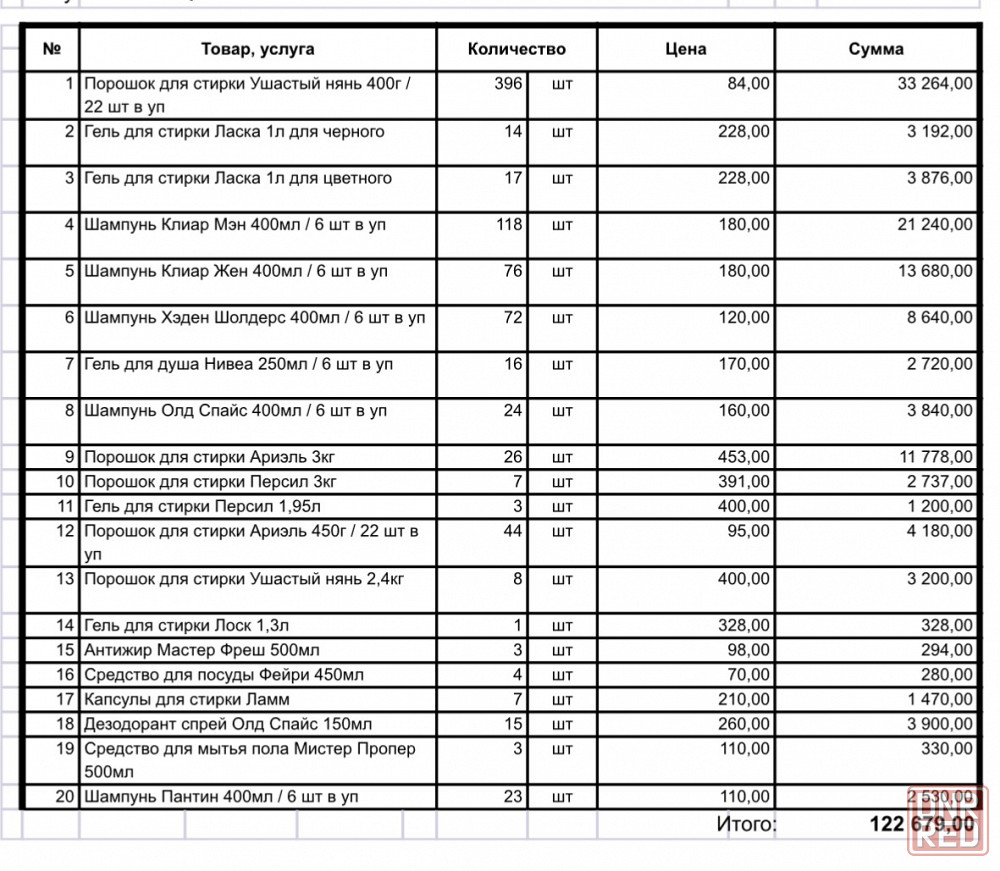 | № | Товар, услуга | Количество | | Цена | Сумма |
|---|---|---|---|---|---|
| 1 | Порошок для стирки Ушастый нянь 400г / 22 шт в уп | 396 | шт | 84,00 | 33 264,00 |
| 2 | Гель для стирки Ласка 1л для черного | 14 | шт | 228,00 | 3 192,00 |
| 3 | Гель для стирки Ласка 1л для цветного | 17 | шт | 228,00 | 3 876,00 |
| 4 | Шампунь Клиар Мэн 400мл / 6 шт в уп | 118 | шт | 180,00 | 21 240,00 |
| 5 | Шампунь Клиар Жен 400мл / 6 шт в уп | 76 | шт | 180,00 | 13 680,00 |
| 6 | Шампунь Хэден Шолдерс 400мл / 6 шт в уп | 72 | шт | 120,00 | 8 640,00 |
| 7 | Гель для душа Нивеа 250мл / 6 шт в уп | 16 | шт | 170,00 | 2 720,00 |
| 8 | Шампунь Олд Спайс 400мл / 6 шт в уп | 24 | шт | 160,00 | 3 840,00 |
| 9 | Порошок для стирки Ариэль 3кг | 26 | шт | 453,00 | 11 778,00 |
| 10 | Порошок для стирки Персил 3кг | 7 | шт | 391,00 | 2 737,00 |
| 11 | Гель для стирки Персил 1,95л | 3 | шт | 400,00 | 1 200,00 |
| 12 | Порошок для стирки Ариэль 450г / 22 шт в уп | 44 | шт | 95,00 | 4 180,00 |
| 13 | Порошок для стирки Ушастый нянь 2,4кг | 8 | шт | 400,00 | 3 200,00 |
| 14 | Гель для стирки Лоск 1,3л | 1 | шт | 328,00 | 328,00 |
| 15 | Антижир Мастер Фреш 500мл | 3 | шт | 98,00 | 294,00 |
| 16 | Средство для посуды Фейри 450мл | 4 | шт | 70,00 | 280,00 |
| 17 | Капсулы для стирки Ламм | 7 | шт | 210,00 | 1 470,00 |
| 18 | Дезодорант спрей Олд Спайс 150мл | 15 | шт | 260,00 | 3 900,00 |
| 19 | Средство для мытья пола Мистер Пропер 500мл | 3 | шт | 110,00 | 330,00 |
| 20 | Шампунь Пантин 400мл / 6 шт в уп | 23 | шт | 110,00 | 2 530,00 |

Итого: 122 679,00

DNR RED